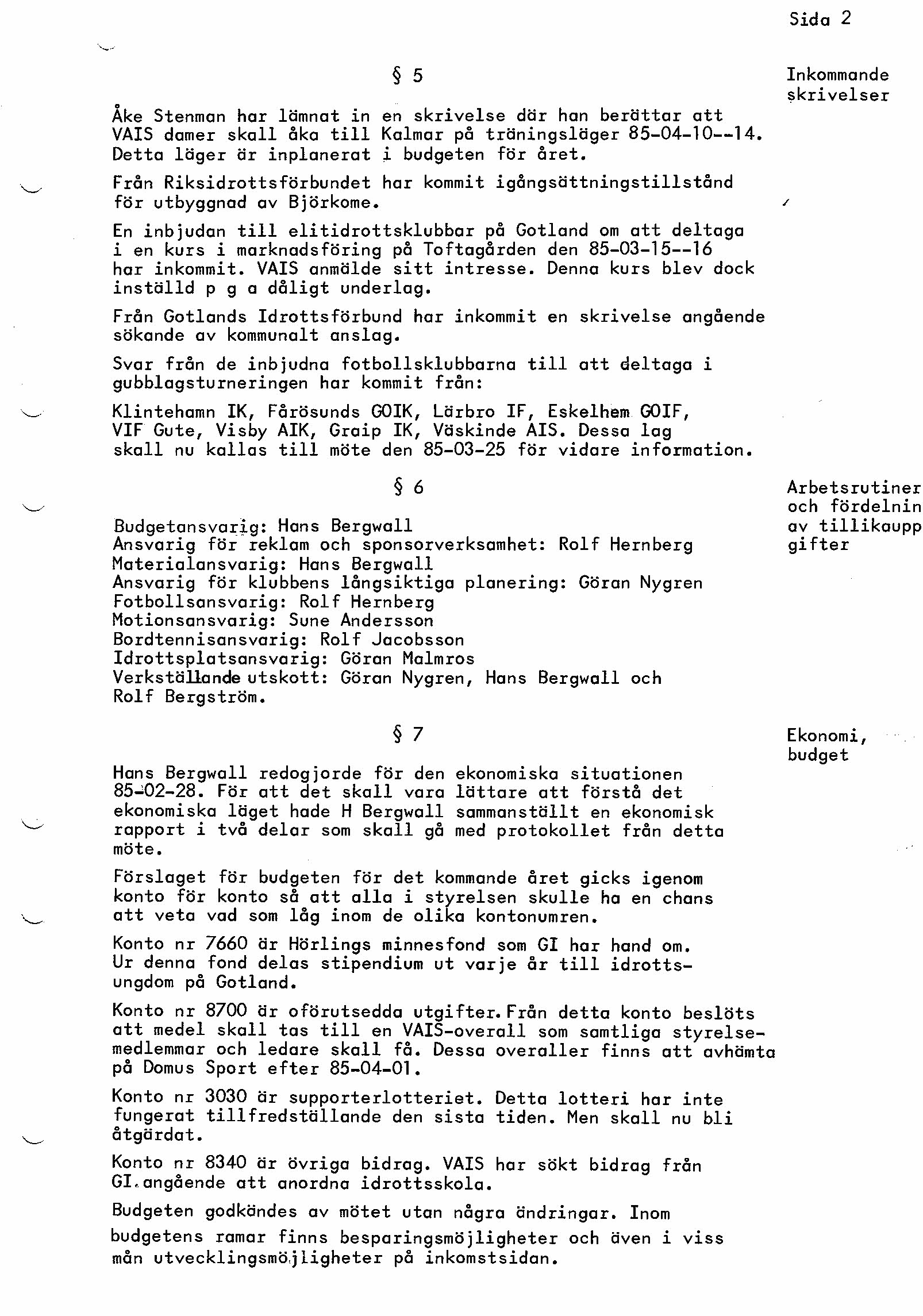 Sida 2

§ 5

Inkommande skrivelser

Åke Stenman har lämnat in en skrivelse där han berättar att VAIS damer skall åka till Kalmar på träningsläger 85-04-10--14. Detta läger är inplanerat i budgeten för året.

Från Riksidrottsförbundet har kommit igångsättningstillstånd för utbyggnad av Björkome.

En inbjudan till elitidrottsklubbar på Gotland om att deltaga i en kurs i marknadsföring på Toftagården den 85-03-15--16 har inkommit. VAIS anmälde sitt intresse. Denna kurs blev dock inställd p g a dåligt underlag.

Från Gotlands Idrottsförbund har inkommit en skrivelse angående sökande av kommunalt anslag.

Svar från de inbjudna fotbollsklubbarna till att deltaga i gubblagsturneringen har kommit från:

Klintehamn IK, Fårösunds GOIK, Lärbro IF, Eskelhem GOIF, VIF Gute, Visby AIK, Graip IK, Väskinde AIS. Dessa lag skall nu kallas till möte den 85-03-25 för vidare information.

§ 6

Arbetsrutiner och fördelnin av tillikaupp gifter

Budgetansvarig: Hans Bergwall
Ansvarig för reklam och sponsorverksamhet: Rolf Hernberg
Materialansvarig: Hans Bergwall
Ansvarig för klubbens långsiktiga planering: Göran Nygren
Fotbollsansvarig: Rolf Hernberg
Motionsansvarig: Sune Andersson
Bordtennisansvarig: Rolf Jacobsson
Idrottsplatsansvarig: Göran Malmros
Verkställande utskott: Göran Nygren, Hans Bergwall och Rolf Bergström.

§ 7

Ekonomi, budget

Hans Bergwall redogjorde för den ekonomiska situationen 85-02-28. För att det skall vara lättare att förstå det ekonomiska läget hade H Bergwall sammanställt en ekonomisk rapport i två delar som skall gå med protokollet från detta möte.

Förslaget för budgeten för det kommande året gicks igenom konto för konto så att alla i styrelsen skulle ha en chans att veta vad som låg inom de olika kontonumren.

Konto nr 7660 är Hörlings minnesfond som GI har hand om. Ur denna fond delas stipendium ut varje år till idrottsungdom på Gotland.

Konto nr 8700 är oförutsedda utgifter. Från detta konto beslöts att medel skall tas till en VAIS-overall som samtliga styrelsemedlemmar och ledare skall få. Dessa overaller finns att avhämta på Domus Sport efter 85-04-01.

Konto nr 3030 är supporterlotteriet. Detta lotteri har inte fungerat tillfredställande den sista tiden. Men skall nu bli åtgärdat.

Konto nr 8340 är övriga bidrag. VAIS har sökt bidrag från GI. angående att anordna idrottsskola.

Budgeten godkändes av mötet utan några ändringar. Inom budgetens ramar finns besparingsmöjligheter och även i viss mån utvecklingsmöjligheter på inkomstsidan.